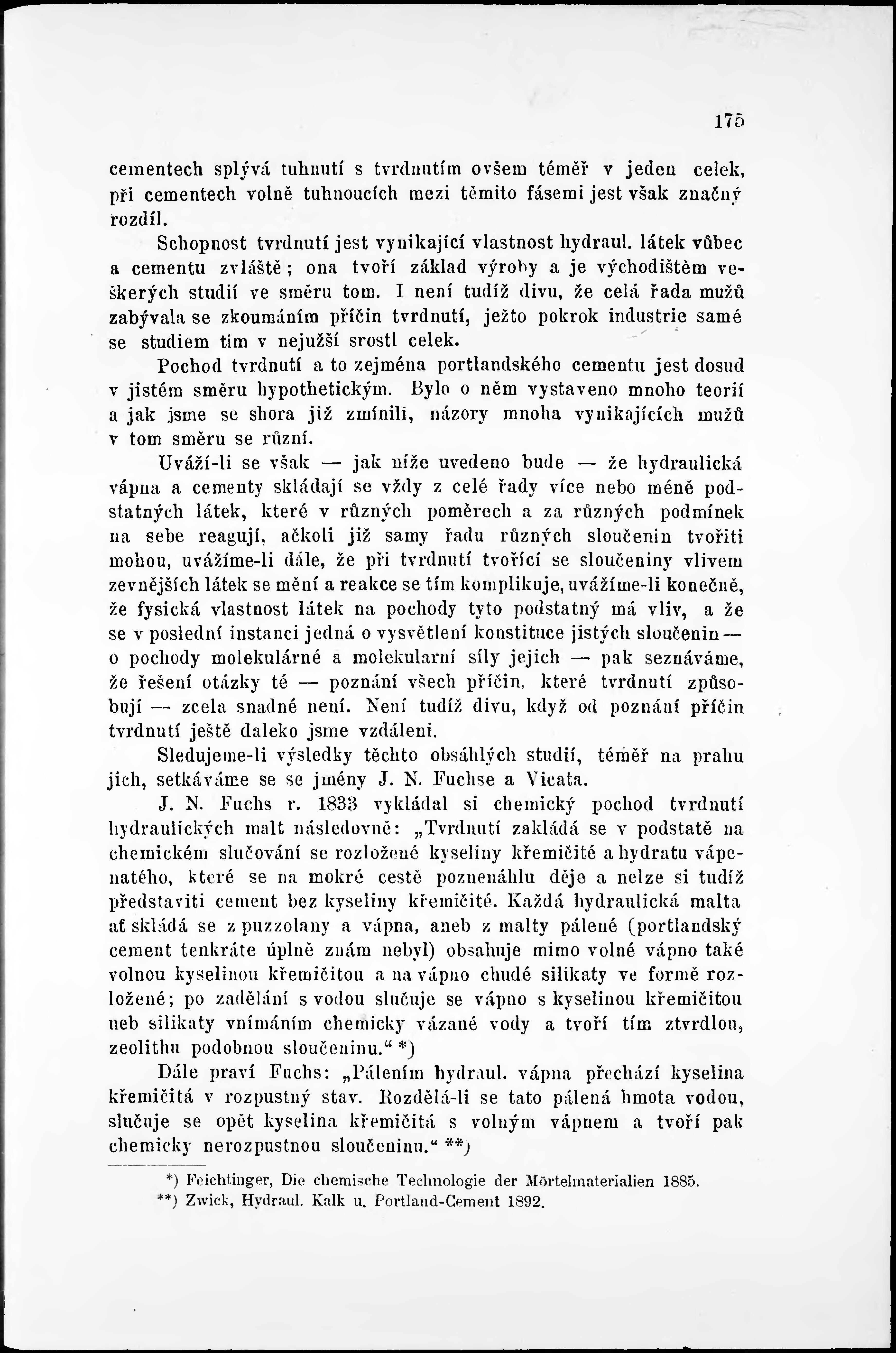 175

cementech splývá tuhnutí s tvrdnutím ovšem téměř v jeden celek, při cementech volně tuhnoucích mezi těmito fásemi jest však značný rozdíl.

Schopnost tvrdnutí jest vynikající vlastnost hydraul. látek vůbec a cementu zvláště; ona tvoří základ výroby a je východištěm veškerých studií ve směru tom. I není tudíž divu, že celá řada mužů zabývala se zkoumáním příčin tvrdnutí, ježto pokrok industrie samé se studiem tím v nejužší srostl celek.

Pochod tvrdnutí a to zejména portlandského cementu jest dosud v jistém směru hypothetickým. Bylo o něm vystaveno mnoho teorií a jak jsme se shora již zmínili, názory mnoha vynikajících mužů v tom směru se různí.

Uváží-li se však — jak níže uvedeno bude — že hydraulická vápna a cementy skládají se vždy z celé řady více nebo méně podstatných látek, které v různých poměrech a za různých podmínek na sebe reagují, ačkoli již samy řadu různých sloučenin tvořiti mohou, uvážíme-li dále, že při tvrdnutí tvořící se sloučeniny vlivem zevnějších látek se mění a reakce se tím komplikuje, uvážíme-li konečně, že fysická vlastnost látek na pochody tyto podstatný má vliv, a že se v poslední instanci jedná o vysvětlení konstituce jistých sloučenin — o pochody molekulárné a molekularní síly jejich — pak seznáváme, že řešení otázky té — poznání všech příčin, které tvrdnutí způsobují — zcela snadné není. Není tudíž divu, když od poznání příčin tvrdnutí ještě daleko jsme vzdáleni.

Sledujeme-li výsledky těchto obsáhlých studií, téměř na prahu jich, setkáváme se se jmény J. N. Fuchse a Vicata.

J. N. Fuchs r. 1833 vykládal si chemický pochod tvrdnutí hydraulických malt následovně: „Tvrdnutí zakládá se v podstatě na chemickém slučování se rozložené kyseliny křemičité a hydratu vápenatého, které se na mokré cestě poznenáhlu děje a nelze si tudíž představiti cement bez kyseliny křemičité. Každá hydraulická malta ať skládá se z puzzolany a vápna, aneb z malty pálené (portlandský cement tenkráte úplně znám nebyl) obsahuje mimo volné vápno také volnou kyselinou křemičitou a na vápno chudé silikaty ve formě rozložené; po zadělání s vodou slučuje se vápno s kyselinou křemičitou neb silikaty vnímáním chemicky vázané vody a tvoří tím ztvrdlou, zeolithu podobnou sloučeninu.“ *)

Dále praví Fuchs: „Pálením hydraul. vápna přechází kyselina křemičitá v rozpustný stav. Rozdělá-li se tato pálená hmota vodou, slučuje se opět kyselina křemičitá s volným vápnem a tvoří pak chemicky nerozpustnou sloučeninu.“ **)

*) Feichtinger, Die chemische Technologie der Mörtelmaterialien 1885.
**) Zwick, Hydraul. Kalk u. Portland-Cement 1892.